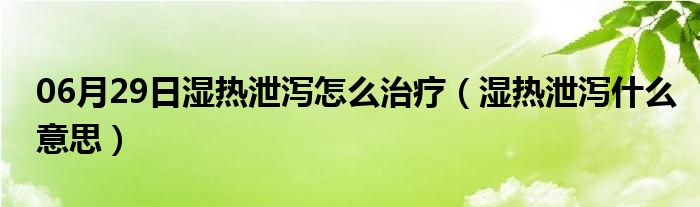 06月29日湿热泄泻怎么治疗（湿热泄泻什么意思）